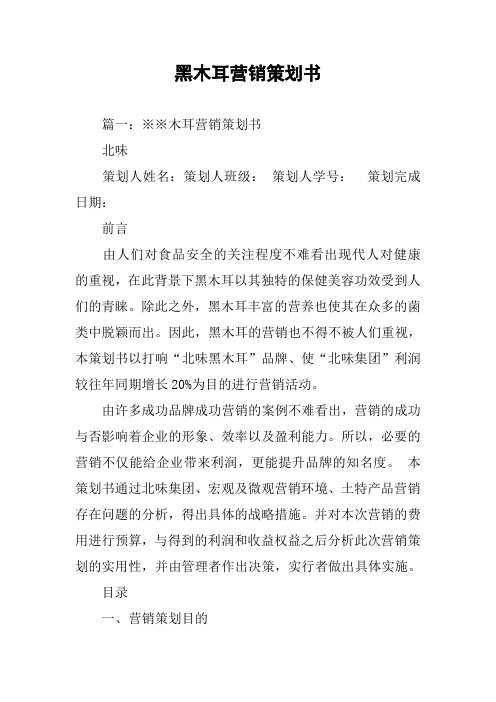 黑木耳营销策划书

篇一：※※木耳营销策划书

北味

策划人姓名：策划人班级： 策划人学号： 策划完成日期：

前言

由人们对食品安全的关注程度不难看出现代人对健康的重视，在此背景下黑木耳以其独特的保健美容功效受到人们的青睐。除此之外，黑木耳丰富的营养也使其在众多的菌类中脱颖而出。因此，黑木耳的营销也不得不被人们重视，本策划书以打响“北味黑木耳”品牌、使“北味集团”利润较往年同期增长20%为目的进行营销活动。

由许多成功品牌成功营销的案例不难看出，营销的成功与否影响着企业的形象、效率以及盈利能力。所以，必要的营销不仅能给企业带来利润，更能提升品牌的知名度。 本策划书通过北味集团、宏观及微观营销环境、土特产品营销存在问题的分析，得出具体的战略措施。并对本次营销的费用进行预算，与得到的利润和收益权益之后分析此次营销策划的实用性，并由管理者作出决策，实行者做出具体实施。

目录

一、营销策划目的